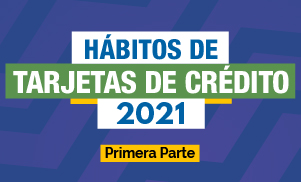 HÁBITOS DE
TARJETAS DE CRÉDITO
2021

Primera Parte